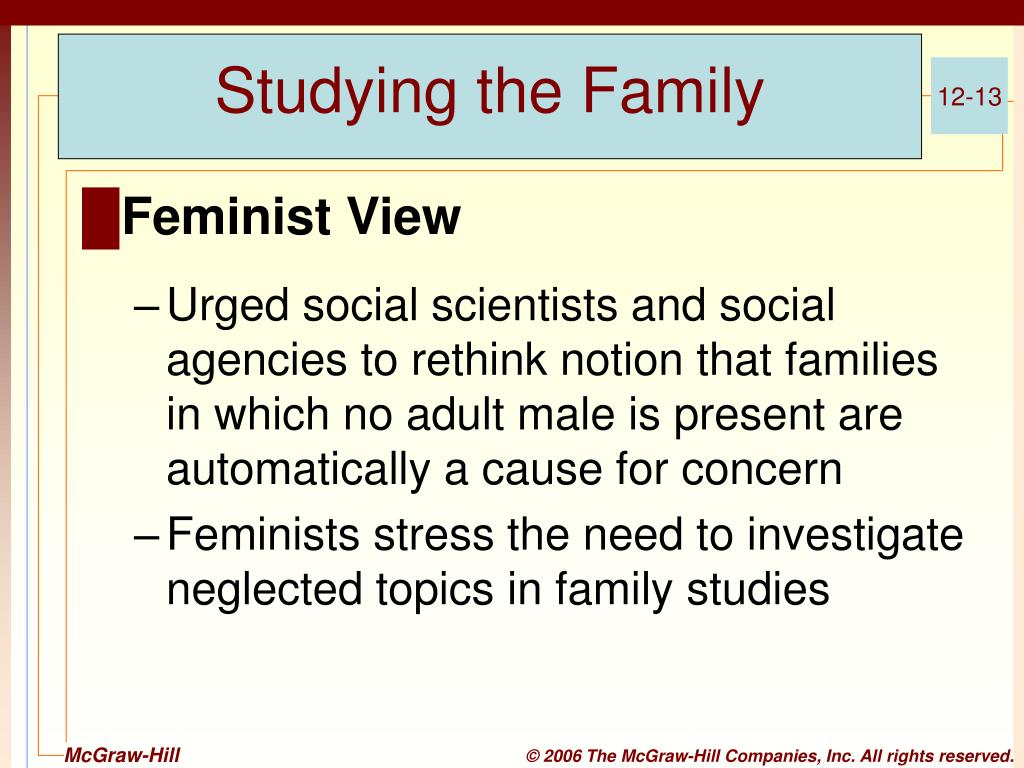 Studying the Family

12-13

Feminist View

– Urged social scientists and social agencies to rethink notion that families in which no adult male is present are automatically a cause for concern

– Feminists stress the need to investigate neglected topics in family studies

McGraw-Hill

© 2006 The McGraw-Hill Companies, Inc. All rights reserved.